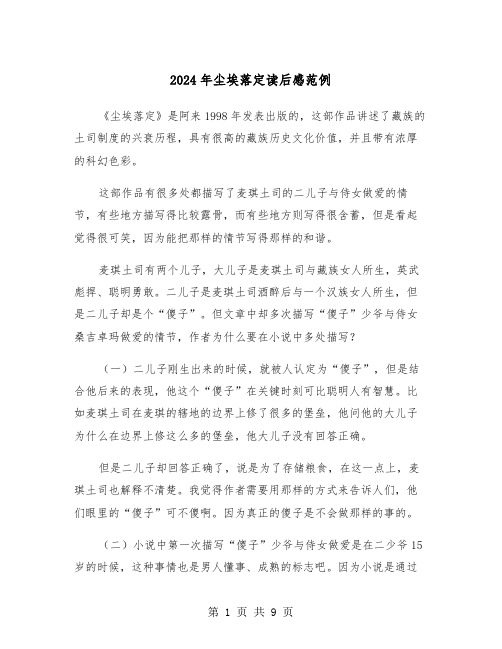 2024年尘埃落定读后感范例

《尘埃落定》是阿来1998年发表出版的，这部作品讲述了藏族的土司制度的兴衰历程，具有很高的藏族历史文化价值，并且带有浓厚的科幻色彩。

这部作品有很多处都描写了麦琪土司的二儿子与侍女做爱的情节，有些地方描写得比较露骨，而有些地方则写得很含蓄，但是看起觉得很可笑，因为能把那样的情节写得那样的和谐。

麦琪土司有两个儿子，大儿子是麦琪土司与藏族女人所生，英武彪捍、聪明勇敢。二儿子是麦琪土司酒醉后与一个汉族女人所生，但是二儿子却是个“傻子”。但文章中却多次描写“傻子”少爷与侍女桑吉卓玛做爱的情节，作者为什么要在小说中多处描写？

（一）二儿子刚生出来的时候，就被人认定为“傻子”，但是结合他后来的表现，他这个“傻子”在关键时刻可比聪明人有智慧。比如麦琪土司在麦琪的辖地的边界上修了很多的堡垒，他问他的大儿子为什么在边界上修这么多的堡垒，他大儿子没有回答正确。

但是二儿子却回答正确了，说是为了存储粮食，在这一点上，麦琪土司也解释不清楚。我觉得作者需要用那样的方式来告诉人们，他们眼里的“傻子”可不傻啊。因为真正的傻子是不会做那样的事的。

（二）小说中第一次描写“傻子”少爷与侍女做爱是在二少爷15岁的时候，这种事情也是男人懂事、成熟的标志吧。因为小说是通过

第 1 页 共 9 页